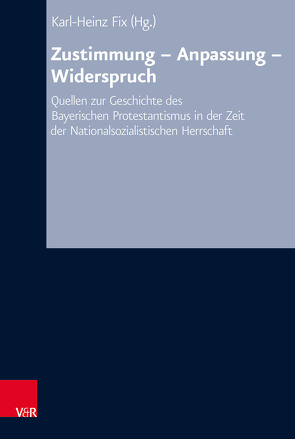 Karl-Heinz Fix (Hg.)

Zustimmung – Anpassung – Widerspruch

Quellen zur Geschichte des Bayerischen Protestantismus in der Zeit der Nationalsozialistischen Herrschaft

V&R